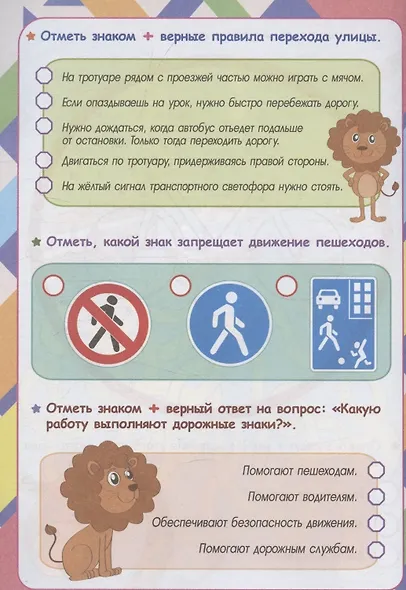 Отметь знаком + верные правила перехода улицы.

На тротуаре рядом с проезжей частью можно играть с мячом.

Если опаздываешь на урок, нужно быстро перебежать дорогу.

Нужно дождаться, когда автобус отъедет подальше от остановки. Только тогда переходить дорогу.

Двигаться по тротуару, придерживаясь правой стороны.

На жёлтый сигнал транспортного светофора нужно стоять.

Отметь, какой знак запрещает движение пешеходов.

Отметь знаком + верный ответ на вопрос: «Какую работу выполняют дорожные знаки?».

Помогают пешеходам.

Помогают водителям.

Обеспечивают безопасность движения.

Помогают дорожным службам.